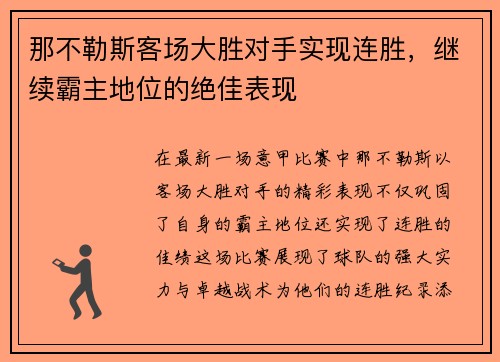 那不勒斯客场大胜对手实现连胜，继续霸主地位的绝佳表现

在最新一场意甲比赛中那不勒斯以客场大胜对手的精彩表现不仅巩固了自身的霸主地位还实现了连胜的佳绩这场比赛展现了球队的强大实力与卓越战术为他们的连胜纪录添